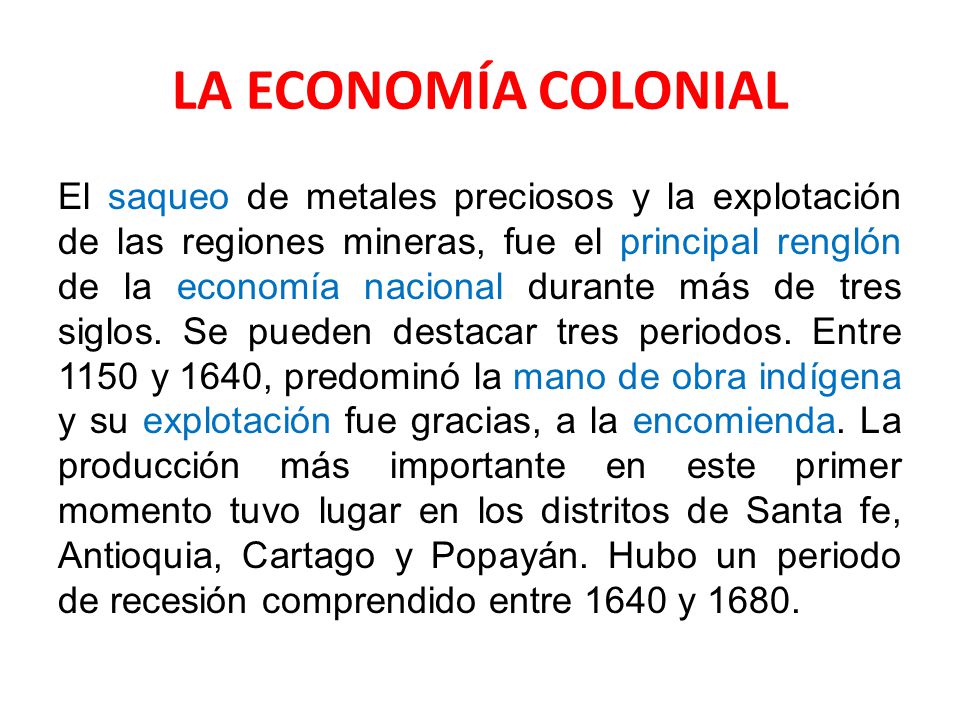 LA ECONOMÍA COLONIAL

El saqueo de metales preciosos y la explotación de las regiones mineras, fue el principal renglón de la economía nacional durante más de tres siglos. Se pueden destacar tres periodos. Entre 1150 y 1640, predominó la mano de obra indígena y su explotación fue gracias, a la encomienda. La producción más importante en este primer momento tuvo lugar en los distritos de Santa fe, Antioquia, Cartago y Popayán. Hubo un periodo de recesión comprendido entre 1640 y 1680.